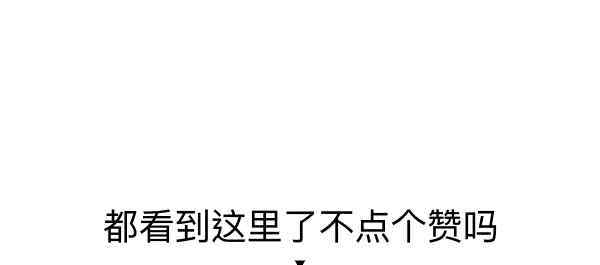 都看到这里了不点个赞吗